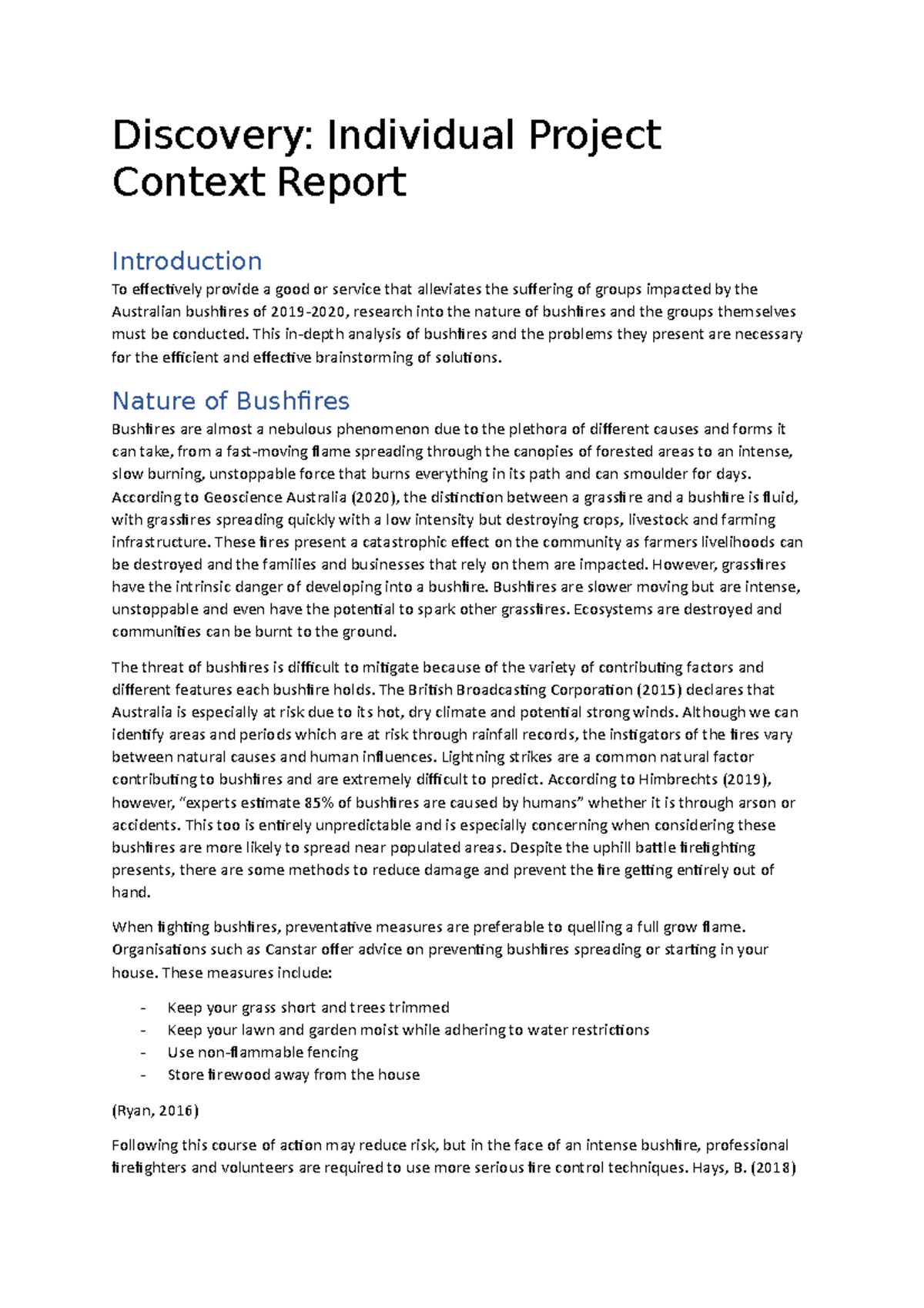 Discovery: Individual Project Context Report

Introduction

To effectively provide a good or service that alleviates the suffering of groups impacted by the Australian bushfires of 2019-2020, research into the nature of bushfires and the groups themselves must be conducted. This in-depth analysis of bushfires and the problems they present are necessary for the efficient and effective brainstorming of solutions.

Nature of Bushfires

Bushfires are almost a nebulous phenomenon due to the plethora of different causes and forms it can take, from a fast-moving flame spreading through the canopies of forested areas to an intense, slow burning, unstoppable force that burns everything in its path and can smoulder for days. According to Geoscience Australia (2020), the distinction between a grassfire and a bushfire is fluid, with grassfires spreading quickly with a low intensity but destroying crops, livestock and farming infrastructure. These fires present a catastrophic effect on the community as farmers livelihoods can be destroyed and the families and businesses that rely on them are impacted. However, grassfires have the intrinsic danger of developing into a bushfire. Bushfires are slower moving but are intense, unstoppable and even have the potential to spark other grassfires. Ecosystems are destroyed and communities can be burnt to the ground.

The threat of bushfires is difficult to mitigate because of the variety of contributing factors and different features each bushfire holds. The British Broadcasting Corporation (2015) declares that Australia is especially at risk due to its hot, dry climate and potential strong winds. Although we can identify areas and periods which are at risk through rainfall records, the instigators of the fires vary between natural causes and human influences. Lightning strikes are a common natural factor contributing to bushfires and are extremely difficult to predict. According to Himbrechts (2019), however, “experts estimate 85% of bushfires are caused by humans” whether it is through arson or accidents. This too is entirely unpredictable and is especially concerning when considering these bushfires are more likely to spread near populated areas. Despite the uphill battle firefighting presents, there are some methods to reduce damage and prevent the fire getting entirely out of hand.

When fighting bushfires, preventative measures are preferable to quelling a full grow flame. Organisations such as Canstar offer advice on preventing bushfires spreading or starting in your house. These measures include:

- Keep your grass short and trees trimmed
- Keep your lawn and garden moist while adhering to water restrictions
- Use non-flammable fencing
- Store firewood away from the house

(Ryan, 2016)

Following this course of action may reduce risk, but in the face of an intense bushfire, professional firefighters and volunteers are required to use more serious fire control techniques. Hays, B. (2018)